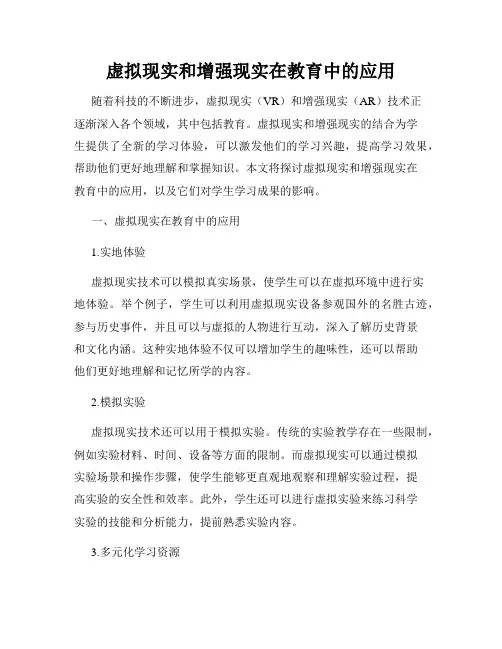 虚拟现实和增强现实在教育中的应用

随着科技的不断进步，虚拟现实（VR）和增强现实（AR）技术正逐渐深入各个领域，其中包括教育。虚拟现实和增强现实的结合为学生提供了全新的学习体验，可以激发他们的学习兴趣，提高学习效果，帮助他们更好地理解和掌握知识。本文将探讨虚拟现实和增强现实在教育中的应用，以及它们对学生学习成果的影响。

一、虚拟现实在教育中的应用

1.实地体验

虚拟现实技术可以模拟真实场景，使学生可以在虚拟环境中进行实地体验。举个例子，学生可以利用虚拟现实设备参观国外的名胜古迹，参与历史事件，并且可以与虚拟的人物进行互动，深入了解历史背景和文化内涵。这种实地体验不仅可以增加学生的趣味性，还可以帮助他们更好地理解和记忆所学的内容。

2.模拟实验

虚拟现实技术还可以用于模拟实验。传统的实验教学存在一些限制，例如实验材料、时间、设备等方面的限制。而虚拟现实可以通过模拟实验场景和操作步骤，使学生能够更直观地观察和理解实验过程，提高实验的安全性和效率。此外，学生还可以进行虚拟实验来练习科学实验的技能和分析能力，提前熟悉实验内容。

3.多元化学习资源